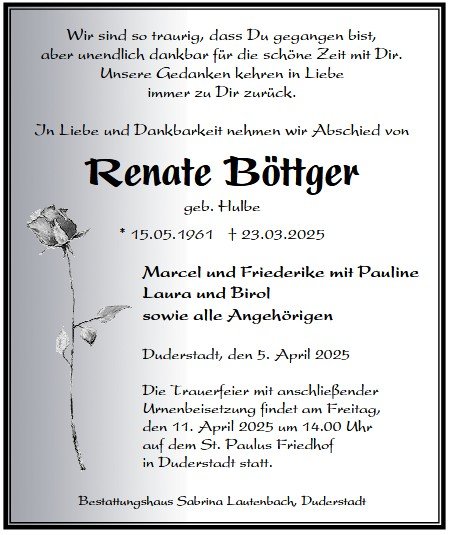 Wir sind so traurig, dass Du gegangen bist, aber unendlich dankbar für die schöne Zeit mit Dir. Unsere Gedanken kehren in Liebe immer zu Dir zurück.

In Liebe und Dankbarkeit nehmen wir Abschied von

Renate Böttger

geb. Hulbe

* 15.05.1961 † 23.03.2025

Marcel und Friederike mit Pauline
Laura und Birol
sowie alle Angehörigen

Duderstadt, den 5. April 2025

Die Trauerfeier mit anschließender Urnenbeisetzung findet am Freitag, den 11. April 2025 um 14.00 Uhr auf dem St. Paulus Friedhof in Duderstadt statt.

Bestattungshaus Sabrina Lautenbach, Duderstadt